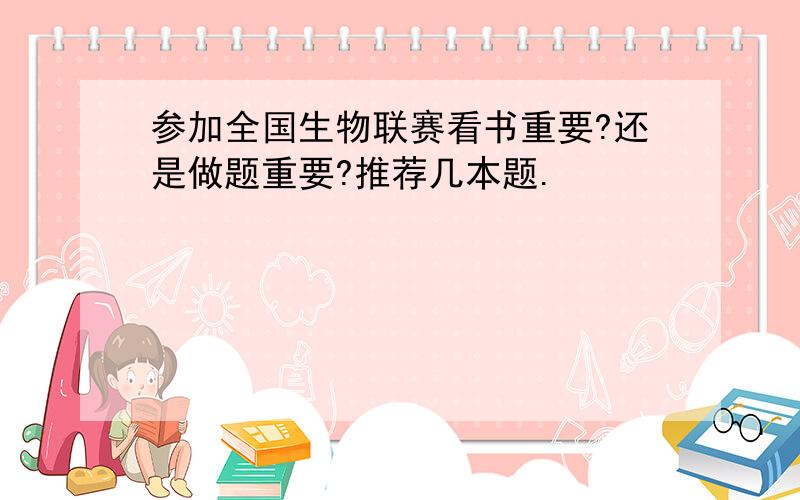 参加全国生物联赛看书重要?还是做题重要?推荐几本题.